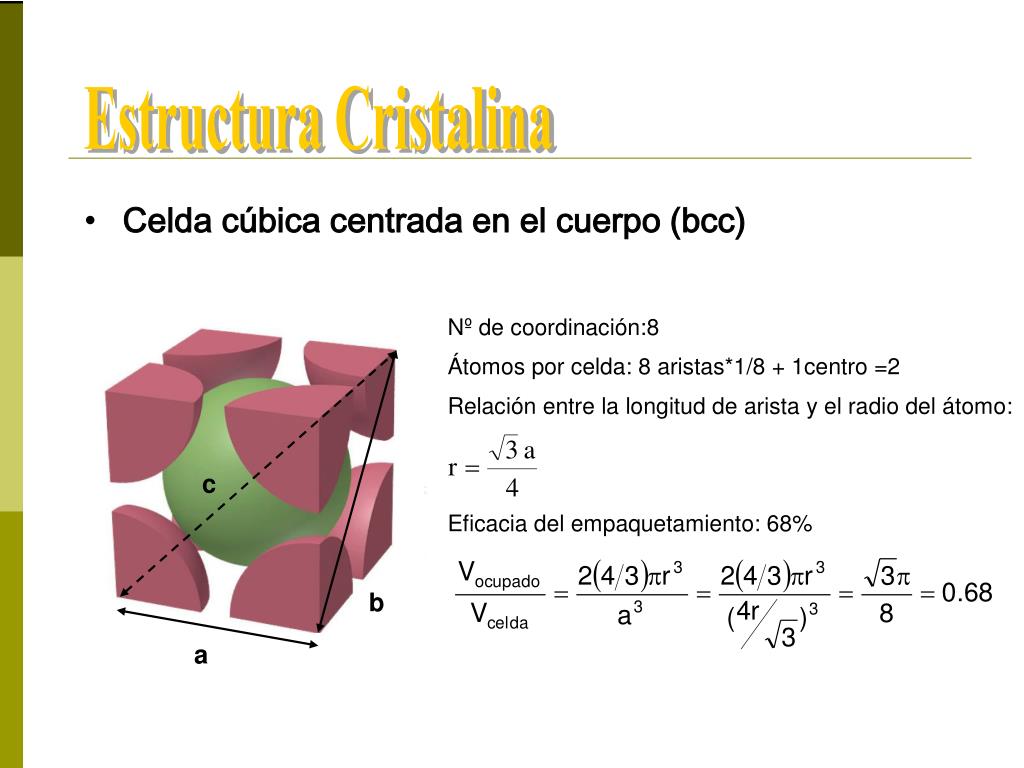 Estructura Cristalina

• Celda cúbica centrada en el cuerpo (bcc)

c

b

a

Nº de coordinación:8

Átomos por celda: 8 aristas*1/8 + 1centro =2

Relación entre la longitud de arista y el radio del átomo:

$r = \frac{\sqrt{3}\,a}{4}$

Eficacia del empaquetamiento: 68%

$\frac{V_{ocupado}}{V_{celda}} = \frac{2(4/3)\pi r^3}{a^3} = \frac{2(4/3)\pi r^3}{(4r/\sqrt{3})^3} = \frac{\sqrt{3}\pi}{8} = 0.68$